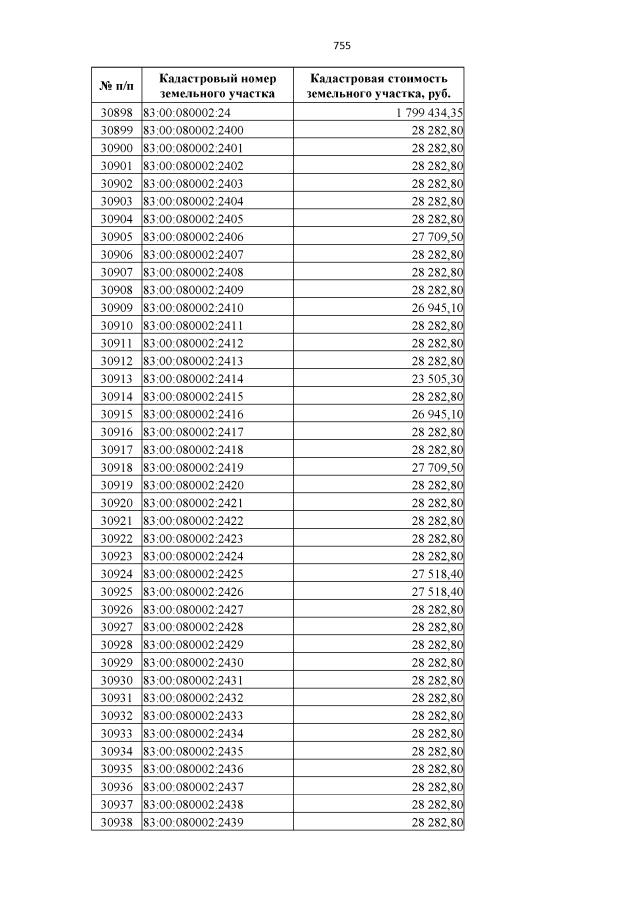 755

| № п/п | Кадастровый номер земельного участка | Кадастровая стоимость земельного участка, руб. |
|---|---|---|
| 30898 | 83:00:080002:24 | 1 799 434,35 |
| 30899 | 83:00:080002:2400 | 28 282,80 |
| 30900 | 83:00:080002:2401 | 28 282,80 |
| 30901 | 83:00:080002:2402 | 28 282,80 |
| 30902 | 83:00:080002:2403 | 28 282,80 |
| 30903 | 83:00:080002:2404 | 28 282,80 |
| 30904 | 83:00:080002:2405 | 28 282,80 |
| 30905 | 83:00:080002:2406 | 27 709,50 |
| 30906 | 83:00:080002:2407 | 28 282,80 |
| 30907 | 83:00:080002:2408 | 28 282,80 |
| 30908 | 83:00:080002:2409 | 28 282,80 |
| 30909 | 83:00:080002:2410 | 26 945,10 |
| 30910 | 83:00:080002:2411 | 28 282,80 |
| 30911 | 83:00:080002:2412 | 28 282,80 |
| 30912 | 83:00:080002:2413 | 28 282,80 |
| 30913 | 83:00:080002:2414 | 23 505,30 |
| 30914 | 83:00:080002:2415 | 28 282,80 |
| 30915 | 83:00:080002:2416 | 26 945,10 |
| 30916 | 83:00:080002:2417 | 28 282,80 |
| 30917 | 83:00:080002:2418 | 28 282,80 |
| 30918 | 83:00:080002:2419 | 27 709,50 |
| 30919 | 83:00:080002:2420 | 28 282,80 |
| 30920 | 83:00:080002:2421 | 28 282,80 |
| 30921 | 83:00:080002:2422 | 28 282,80 |
| 30922 | 83:00:080002:2423 | 28 282,80 |
| 30923 | 83:00:080002:2424 | 28 282,80 |
| 30924 | 83:00:080002:2425 | 27 518,40 |
| 30925 | 83:00:080002:2426 | 27 518,40 |
| 30926 | 83:00:080002:2427 | 28 282,80 |
| 30927 | 83:00:080002:2428 | 28 282,80 |
| 30928 | 83:00:080002:2429 | 28 282,80 |
| 30929 | 83:00:080002:2430 | 28 282,80 |
| 30930 | 83:00:080002:2431 | 28 282,80 |
| 30931 | 83:00:080002:2432 | 28 282,80 |
| 30932 | 83:00:080002:2433 | 28 282,80 |
| 30933 | 83:00:080002:2434 | 28 282,80 |
| 30934 | 83:00:080002:2435 | 28 282,80 |
| 30935 | 83:00:080002:2436 | 28 282,80 |
| 30936 | 83:00:080002:2437 | 28 282,80 |
| 30937 | 83:00:080002:2438 | 28 282,80 |
| 30938 | 83:00:080002:2439 | 28 282,80 |